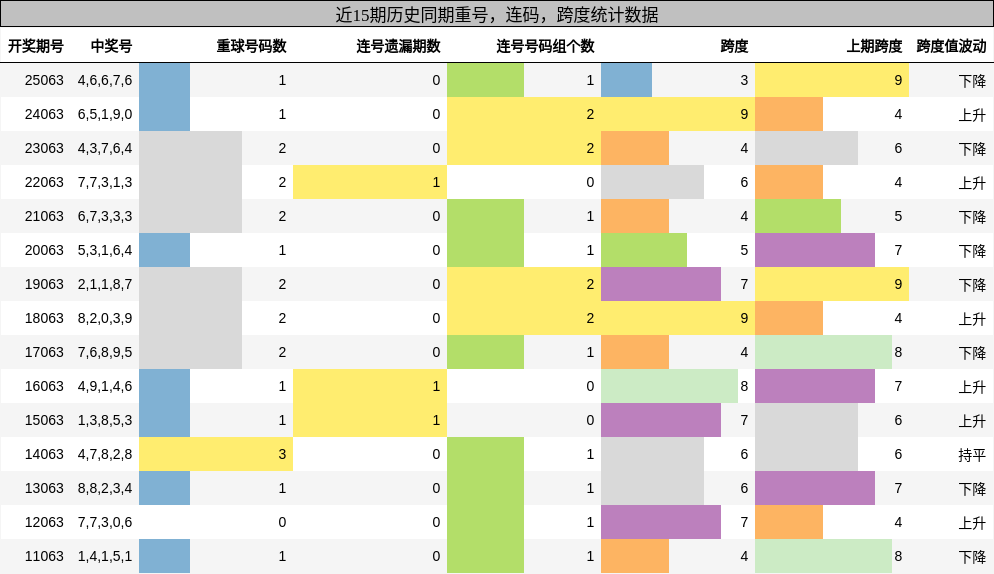 近15期历史同期重号，连码，跨度统计数据

| 开奖期号 | 中奖号 | 重球号码数 | 连号遗漏期数 | 连号号码组个数 | 跨度 | 上期跨度 | 跨度值波动 |
|---|---|---|---|---|---|---|---|
| 25063 | 4,6,6,7,6 | 1 | 0 | 1 | 3 | 9 | 下降 |
| 24063 | 6,5,1,9,0 | 1 | 0 | 2 | 9 | 4 | 上升 |
| 23063 | 4,3,7,6,4 | 2 | 0 | 2 | 4 | 6 | 下降 |
| 22063 | 7,7,3,1,3 | 2 | 1 | 0 | 6 | 4 | 上升 |
| 21063 | 6,7,3,3,3 | 2 | 0 | 1 | 4 | 5 | 下降 |
| 20063 | 5,3,1,6,4 | 1 | 0 | 1 | 5 | 7 | 下降 |
| 19063 | 2,1,1,8,7 | 2 | 0 | 2 | 7 | 9 | 下降 |
| 18063 | 8,2,0,3,9 | 2 | 0 | 2 | 9 | 4 | 上升 |
| 17063 | 7,6,8,9,5 | 2 | 0 | 1 | 4 | 8 | 下降 |
| 16063 | 4,9,1,4,6 | 1 | 1 | 0 | 8 | 7 | 上升 |
| 15063 | 1,3,8,5,3 | 1 | 1 | 0 | 7 | 6 | 上升 |
| 14063 | 4,7,8,2,8 | 3 | 0 | 1 | 6 | 6 | 持平 |
| 13063 | 8,8,2,3,4 | 1 | 0 | 1 | 6 | 7 | 下降 |
| 12063 | 7,7,3,0,6 | 0 | 0 | 1 | 7 | 4 | 上升 |
| 11063 | 1,4,1,5,1 | 1 | 0 | 1 | 4 | 8 | 下降 |